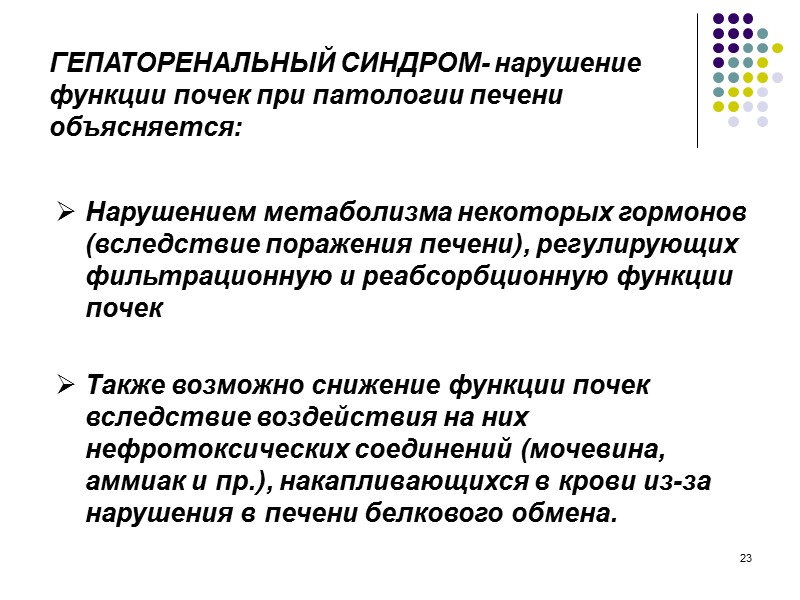 ГЕПАТОРЕНАЛЬНЫЙ СИНДРОМ- нарушение функции почек при патологии печени объясняется:

➢ Нарушением метаболизма некоторых гормонов (вследствие поражения печени), регулирующих фильтрационную и реабсорбционную функции почек

➢ Также возможно снижение функции почек вследствие воздействия на них нефротоксических соединений (мочевина, аммиак и пр.), накапливающихся в крови из-за нарушения в печени белкового обмена.

23